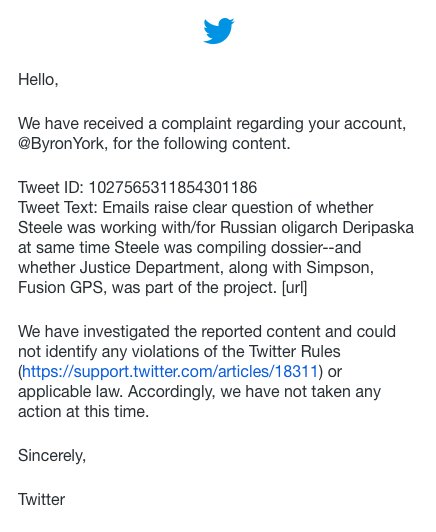 Hello,

We have received a complaint regarding your account, @ByronYork, for the following content.

Tweet ID: 1027565311854301186
Tweet Text: Emails raise clear question of whether Steele was working with/for Russian oligarch Deripaska at same time Steele was compiling dossier--and whether Justice Department, along with Simpson, Fusion GPS, was part of the project. [url]

We have investigated the reported content and could not identify any violations of the Twitter Rules (https://support.twitter.com/articles/18311) or applicable law. Accordingly, we have not taken any action at this time.

Sincerely,

Twitter